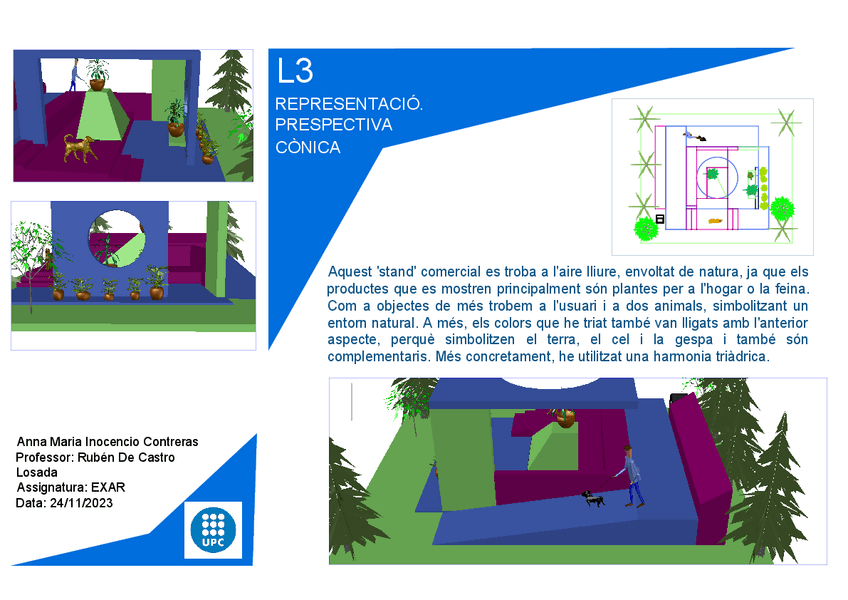 L3

REPRESENTACIÓ.
PRESPECTIVA
CÒNICA

Aquest 'stand' comercial es troba a l'aire lliure, envoltat de natura, ja que els productes que es mostren principalment són plantes per a l'hogar o la feina. Com a objectes de més trobem a l'usuari i a dos animals, simbolitzant un entorn natural. A més, els colors que he triat també van lligats amb l'anterior aspecte, perquè simbolitzen el terra, el cel i la gespa i també són complementaris. Més concretament, he utilitzat una harmonia triàdrica.

Anna Maria Inocencio Contreras
Professor: Rubén De Castro Losada
Assignatura: EXAR
Data: 24/11/2023

UPC